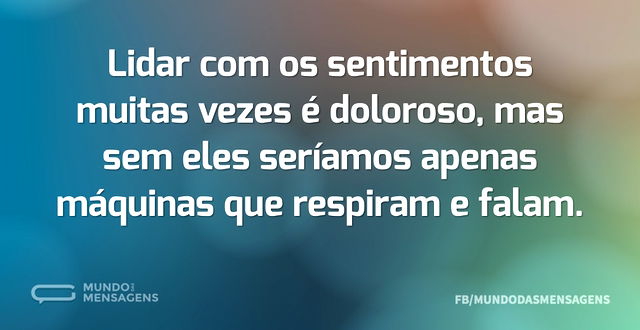 Lidar com os sentimentos muitas vezes é doloroso, mas sem eles seríamos apenas máquinas que respiram e falam.

MUNDO DAS MENSAGENS

FB/MUNDODASMENSAGENS